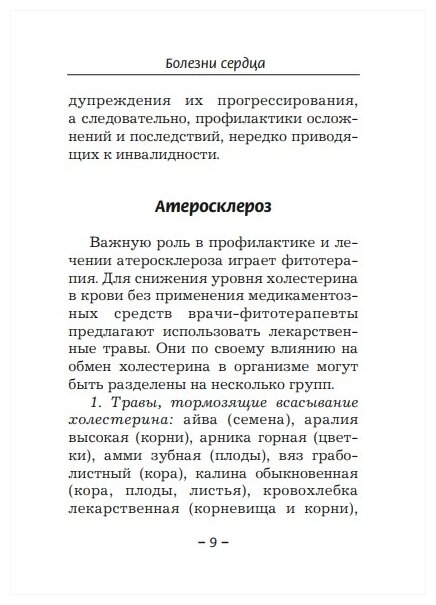 Болезни сердца

дупреждения их прогрессирования, а следовательно, профилактики осложнений и последствий, нередко приводящих к инвалидности.

Атеросклероз

Важную роль в профилактике и лечении атеросклероза играет фитотерапия. Для снижения уровня холестерина в крови без применения медикаментозных средств врачи-фитотерапевты предлагают использовать лекарственные травы. Они по своему влиянию на обмен холестерина в организме могут быть разделены на несколько групп.

1. Травы, тормозящие всасывание холестерина: айва (семена), аралия высокая (корни), арника горная (цветки), амми зубная (плоды), вяз граболистный (кора), калина обыкновенная (кора, плоды, листья), кровохлебка лекарственная (корневища и корни),

– 9 –